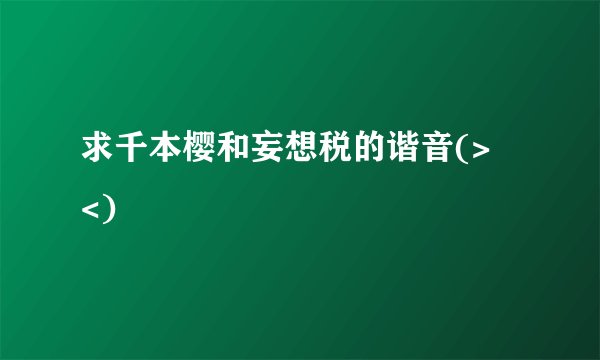 求千本樱和妄想税的谐音(><)